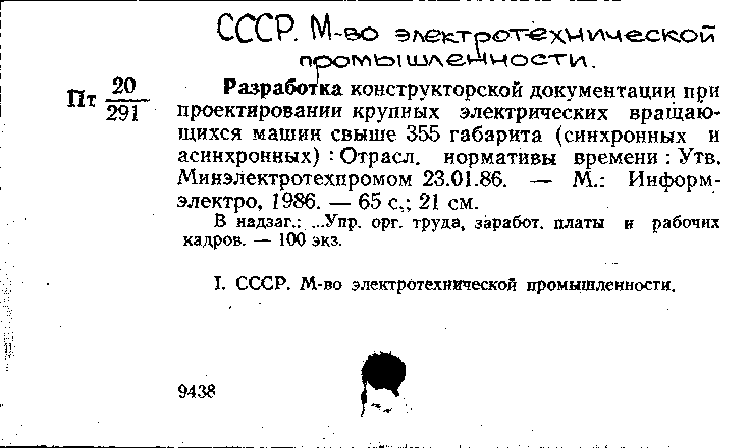 СССР. М-во электротехнической промышленности.

Пт $\frac{20}{291}$

Разработка конструкторской документации при проектировании крупных электрических вращающихся машин свыше 355 габарита (синхронных и асинхронных) : Отрасл. нормативы времени : Утв. Минэлектротехпромом 23.01.86. — М.: Информэлектро, 1986. — 65 с.; 21 см.

В надзаг.: ...Упр. орг. труда, заработ. платы и рабочих кадров. — 100 экз.

I. СССР. М-во электротехнической промышленности.

9438